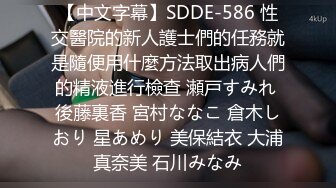 【中文字幕】SDDE-586 性交醫院的新人護士們的任務就是隨便用什麼方法取出病人們的精液進行檢查 瀬戸すみれ 後藤裏香 宮村ななこ 倉木しおり 星あめり 美保結衣 大浦真奈美 石川みなみ

4kUp